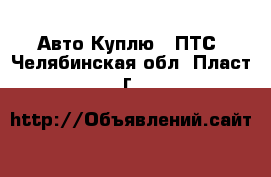 Авто Куплю  ПТС  Челябинская обл  Пласт г

http://Объявлений.сайт